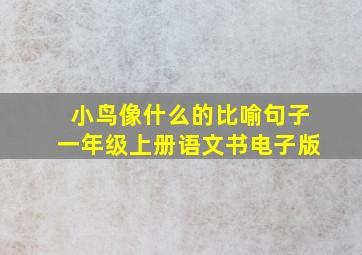 小鸟像什么的比喻句子
一年级上册语文书电子版